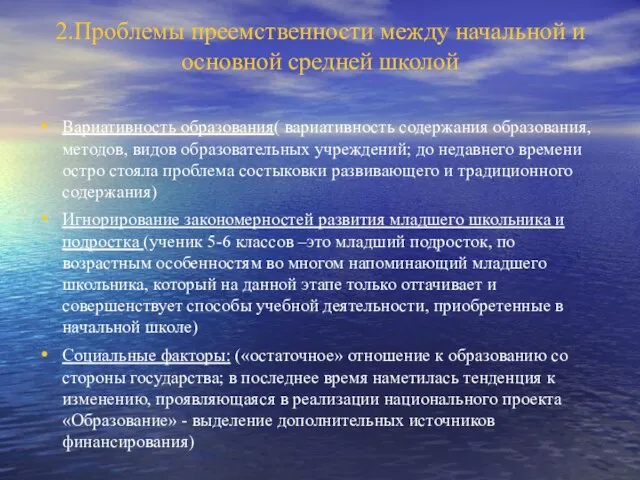 2.Проблемы преемственности между начальной и основной средней школой

• Вариативность образования( вариативность содержания образования, методов, видов образовательных учреждений; до недавнего времени остро стояла проблема состыковки развивающего и традиционного содержания)

• Игнорирование закономерностей развития младшего школьника и подростка (ученик 5-6 классов –это младший подросток, по возрастным особенностям во многом напоминающий младшего школьника, который на данной этапе только оттачивает и совершенствует способы учебной деятельности, приобретенные в начальной школе)

• Социальные факторы: («остаточное» отношение к образованию со стороны государства; в последнее время наметилась тенденция к изменению, проявляющаяся в реализации национального проекта «Образование» - выделение дополнительных источников финансирования)